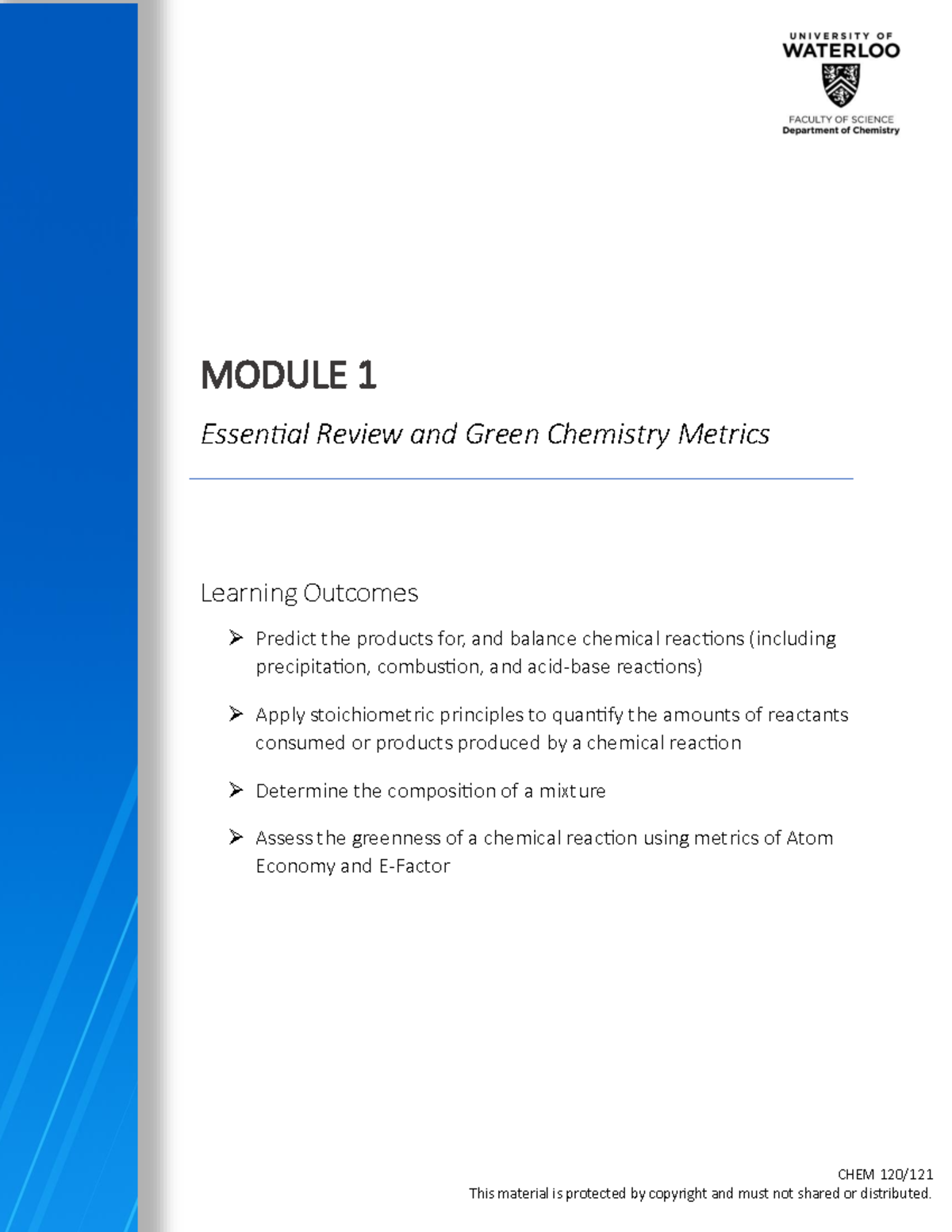 UNIVERSITY OF
WATERLOO
FACULTY OF SCIENCE
Department of Chemistry

MODULE 1

Essential Review and Green Chemistry Metrics

Learning Outcomes

➢ Predict the products for, and balance chemical reactions (including precipitation, combustion, and acid-base reactions)

➢ Apply stoichiometric principles to quantify the amounts of reactants consumed or products produced by a chemical reaction

➢ Determine the composition of a mixture

➢ Assess the greenness of a chemical reaction using metrics of Atom Economy and E-Factor

CHEM 120/121
This material is protected by copyright and must not shared or distributed.